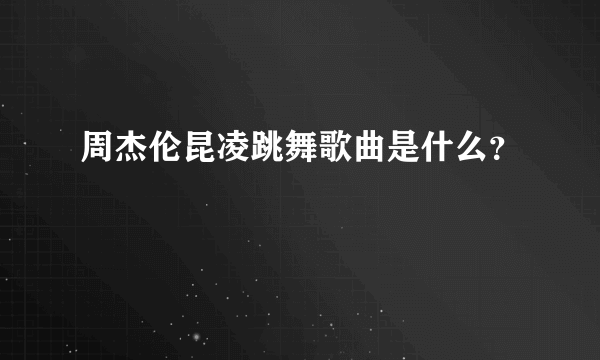 周杰伦昆凌跳舞歌曲是什么?